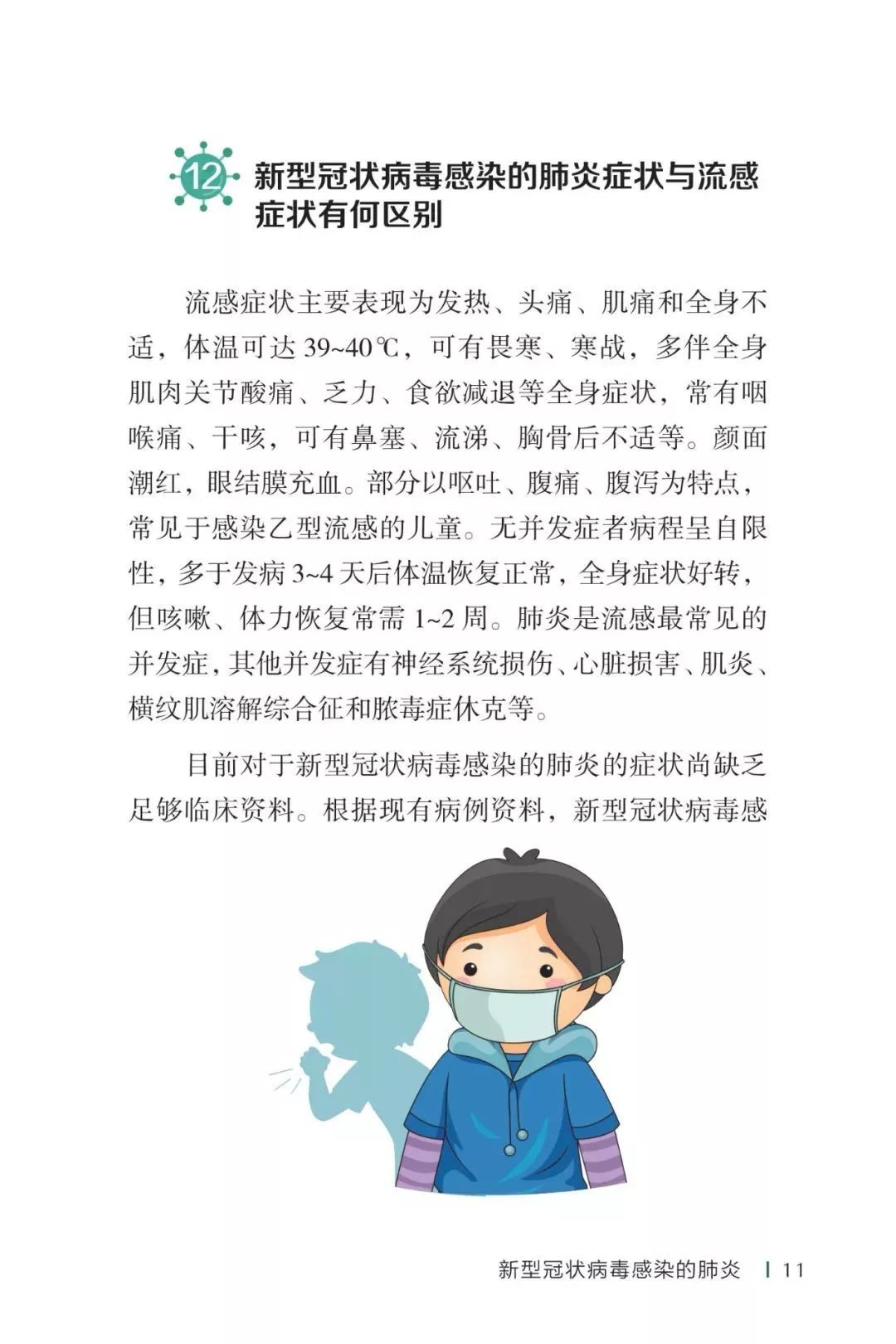 12 新型冠状病毒感染的肺炎症状与流感症状有何区别

流感症状主要表现为发热、头痛、肌痛和全身不适，体温可达 39~40℃，可有畏寒、寒战，多伴全身肌肉关节酸痛、乏力、食欲减退等全身症状，常有咽喉痛、干咳，可有鼻塞、流涕、胸骨后不适等。颜面潮红，眼结膜充血。部分以呕吐、腹痛、腹泻为特点，常见于感染乙型流感的儿童。无并发症者病程呈自限性，多于发病 3~4 天后体温恢复正常，全身症状好转，但咳嗽、体力恢复常需 1~2 周。肺炎是流感最常见的并发症，其他并发症有神经系统损伤、心脏损害、肌炎、横纹肌溶解综合征和脓毒症休克等。

目前对于新型冠状病毒感染的肺炎的症状尚缺乏足够临床资料。根据现有病例资料，新型冠状病毒感

新型冠状病毒感染的肺炎 | 11